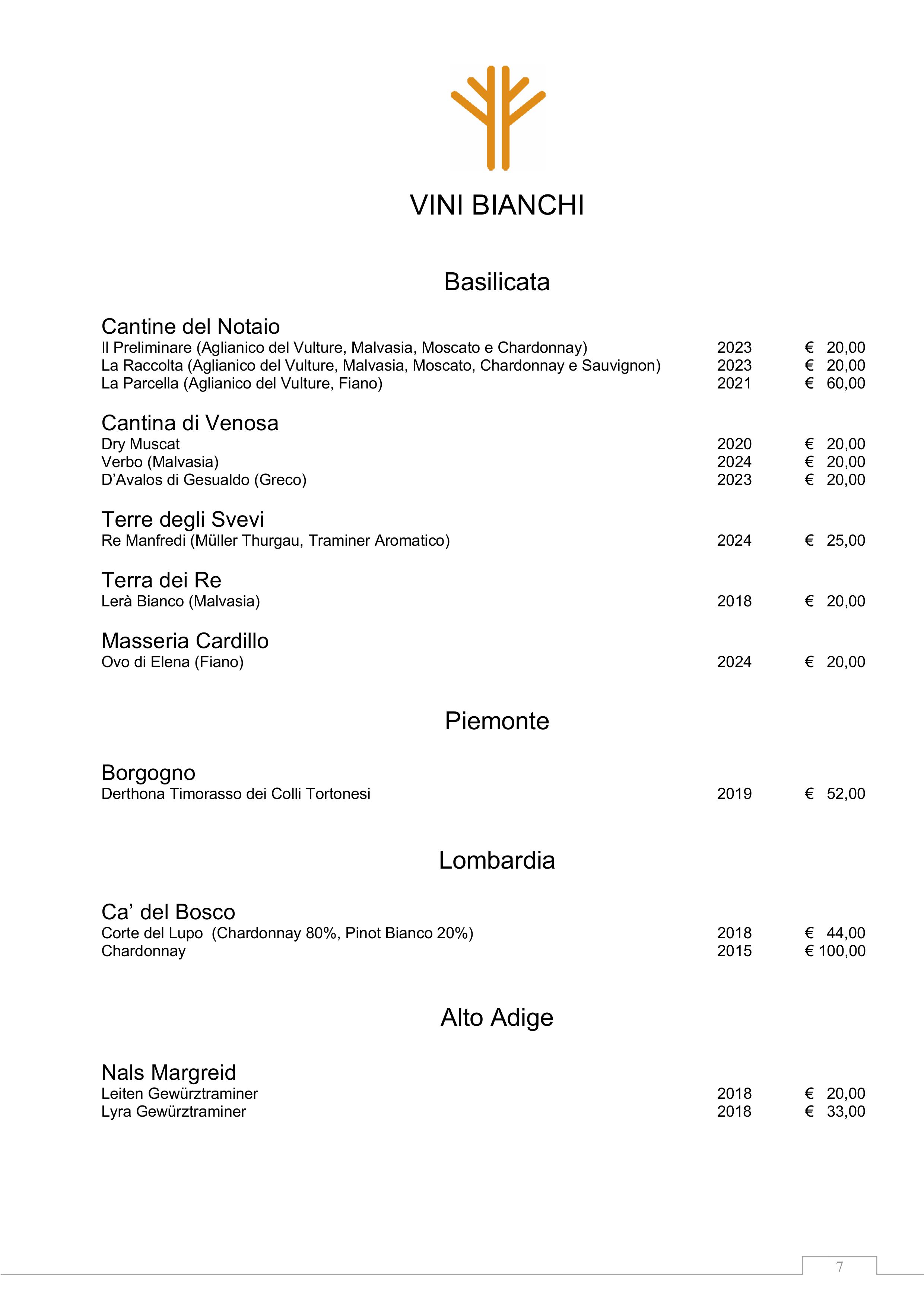 VINI BIANCHI

Basilicata

Cantine del Notaio
Il Preliminare (Aglianico del Vulture, Malvasia, Moscato e Chardonnay) 2023 € 20,00
La Raccolta (Aglianico del Vulture, Malvasia, Moscato, Chardonnay e Sauvignon) 2023 € 20,00
La Parcella (Aglianico del Vulture, Fiano) 2021 € 60,00

Cantina di Venosa
Dry Muscat 2020 € 20,00
Verbo (Malvasia) 2024 € 20,00
D'Avalos di Gesualdo (Greco) 2023 € 20,00

Terre degli Svevi
Re Manfredi (Müller Thurgau, Traminer Aromatico) 2024 € 25,00

Terra dei Re
Lerà Bianco (Malvasia) 2018 € 20,00

Masseria Cardillo
Ovo di Elena (Fiano) 2024 € 20,00

Piemonte

Borgogno
Derthona Timorasso dei Colli Tortonesi 2019 € 52,00

Lombardia

Ca' del Bosco
Corte del Lupo (Chardonnay 80%, Pinot Bianco 20%) 2018 € 44,00
Chardonnay 2015 € 100,00

Alto Adige

Nals Margreid
Leiten Gewürztraminer 2018 € 20,00
Lyra Gewürztraminer 2018 € 33,00

7